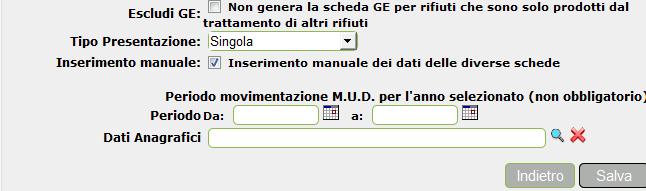 Escludi GE: Non genera la scheda GE per rifiuti che sono solo prodotti dal trattamento di altri rifiuti

Tipo Presentazione: Singola

Inserimento manuale: Inserimento manuale dei dati delle diverse schede

Periodo movimentazione M.U.D. per l'anno selezionato (non obbligatorio)

Periodo Da: a:

Dati Anagrafici

Indietro Salva